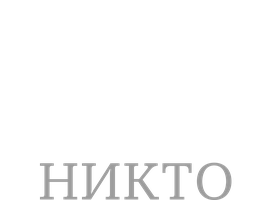 НИКТО